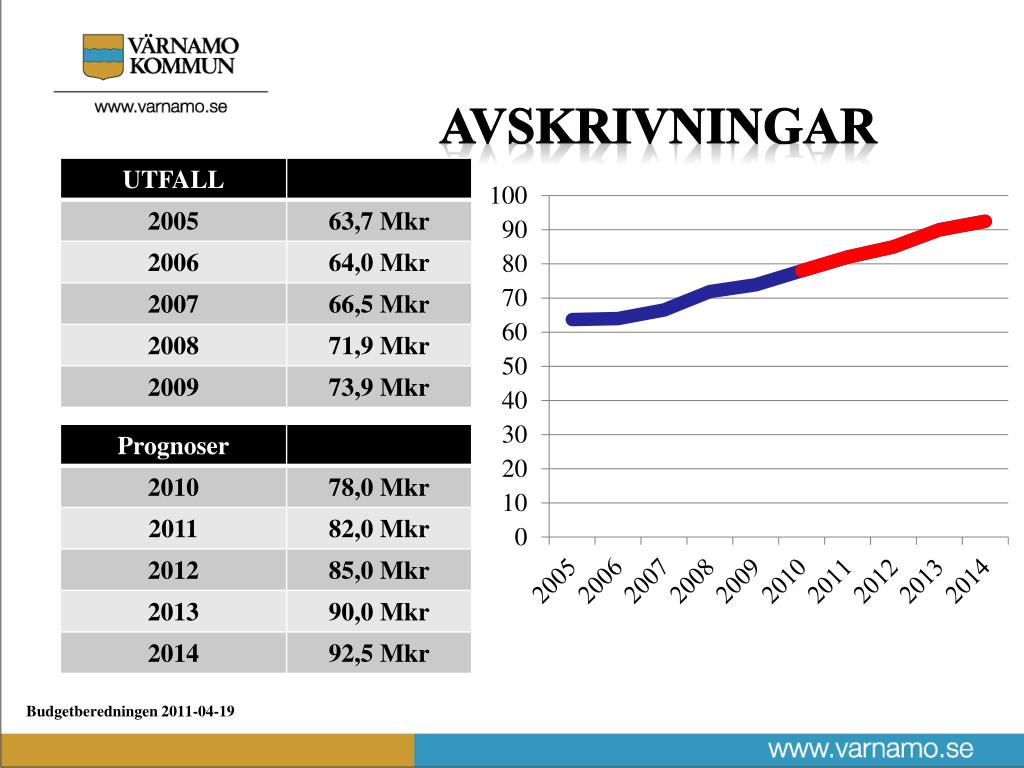 VÄRNAMO KOMMUN

www.varnamo.se

AVSKRIVNINGAR

| UTFALL | |
|---|---|
| 2005 | 63,7 Mkr |
| 2006 | 64,0 Mkr |
| 2007 | 66,5 Mkr |
| 2008 | 71,9 Mkr |
| 2009 | 73,9 Mkr |

| Prognoser | |
|---|---|
| 2010 | 78,0 Mkr |
| 2011 | 82,0 Mkr |
| 2012 | 85,0 Mkr |
| 2013 | 90,0 Mkr |
| 2014 | 92,5 Mkr |

100
90
80
70
60
50
40
30
20
10
0

2005 2006 2007 2008 2009 2010 2011 2012 2013 2014

Budgetberedningen 2011-04-19

www.varnamo.se